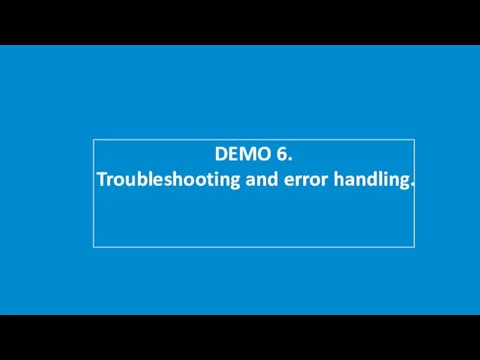 DEMO 6.
Troubleshooting and error handling.